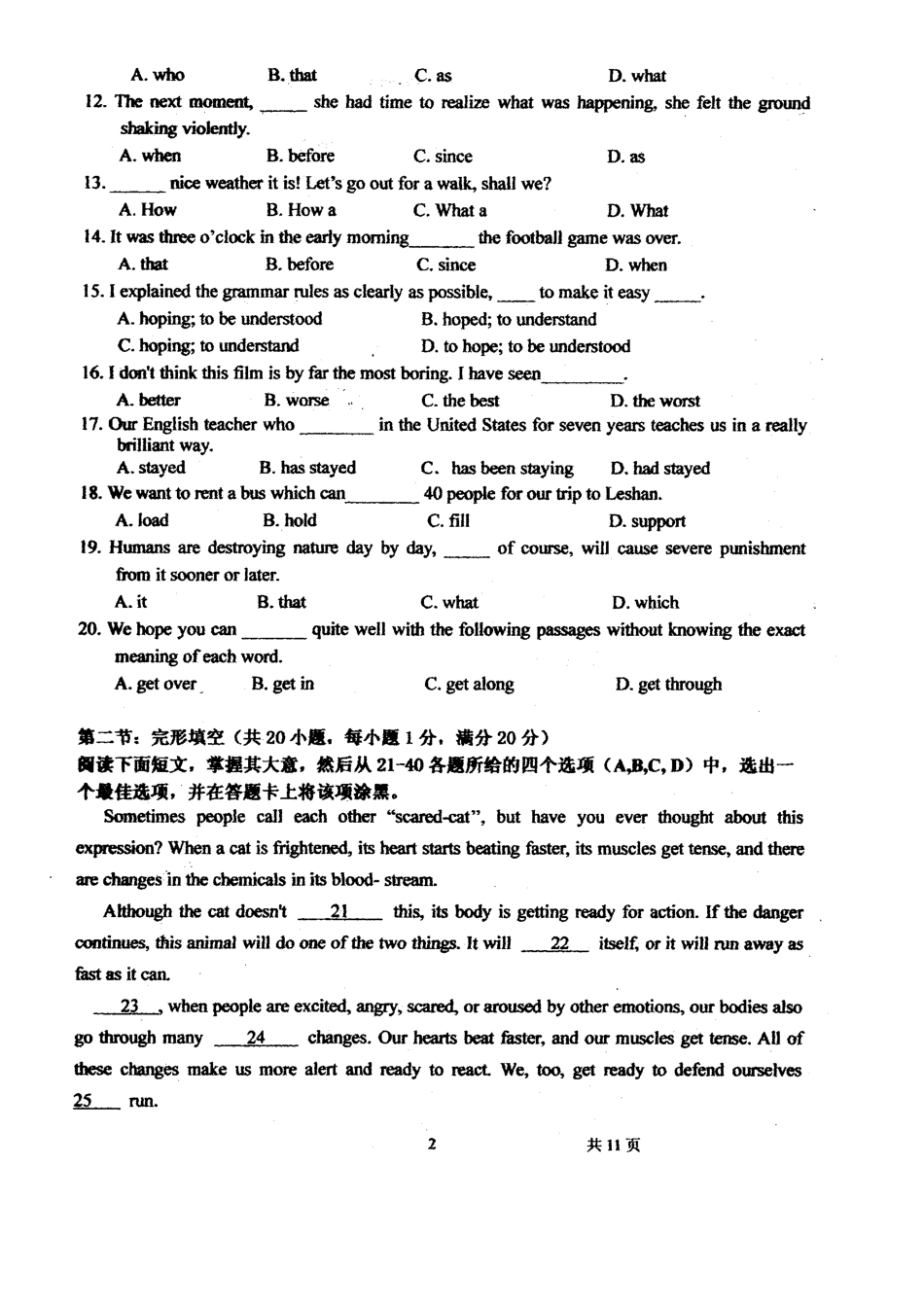 A. who B. that C. as D. what

12. The next moment, ____ she had time to realize what was happening, she felt the ground shaking violently.

A. when B. before C. since D. as

13. ____ nice weather it is! Let's go out for a walk, shall we?

A. How B. How a C. What a D. What

14. It was three o'clock in the early morning____ the football game was over.

A. that B. before C. since D. when

15. I explained the grammar rules as clearly as possible, ____ to make it easy ____.

A. hoping; to be understood B. hoped; to understand

C. hoping; to understand D. to hope; to be understood

16. I don't think this film is by far the most boring. I have seen____.

A. better B. worse C. the best D. the worst

17. Our English teacher who ____ in the United States for seven years teaches us in a really brilliant way.

A. stayed B. has stayed C. has been staying D. had stayed

18. We want to rent a bus which can____ 40 people for our trip to Leshan.

A. load B. hold C. fill D. support

19. Humans are destroying nature day by day, ____ of course, will cause severe punishment from it sooner or later.

A. it B. that C. what D. which

20. We hope you can ____ quite well with the following passages without knowing the exact meaning of each word.

A. get over B. get in C. get along D. get through

第二节：完形填空（共20小题，每小题1分，满分20分）
阅读下面短文，掌握其大意，然后从21-40各题所给的四个选项（A,B,C,D）中，选出一个最佳选项，并在答题卡上将该项涂黑。

Sometimes people call each other "scared-cat", but have you ever thought about this expression? When a cat is frightened, its heart starts beating faster, its muscles get tense, and there are changes in the chemicals in its blood- stream.

Although the cat doesn't 21 this, its body is getting ready for action. If the danger continues, this animal will do one of the two things. It will 22 itself, or it will run away as fast as it can.

23 , when people are excited, angry, scared, or aroused by other emotions, our bodies also go through many 24 changes. Our hearts beat faster, and our muscles get tense. All of these changes make us more alert and ready to react. We, too, get ready to defend ourselves 25 run.

2 共11页